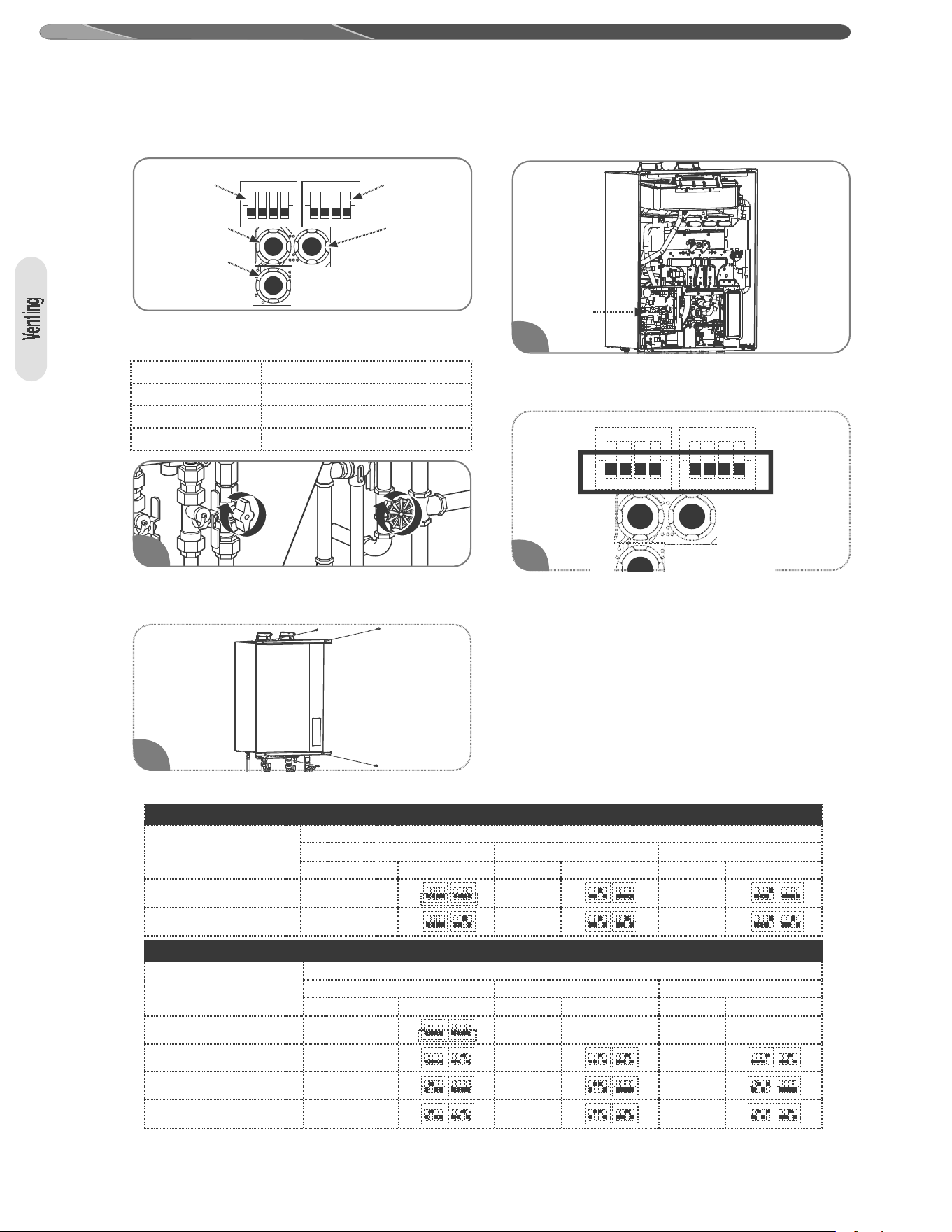 Venting